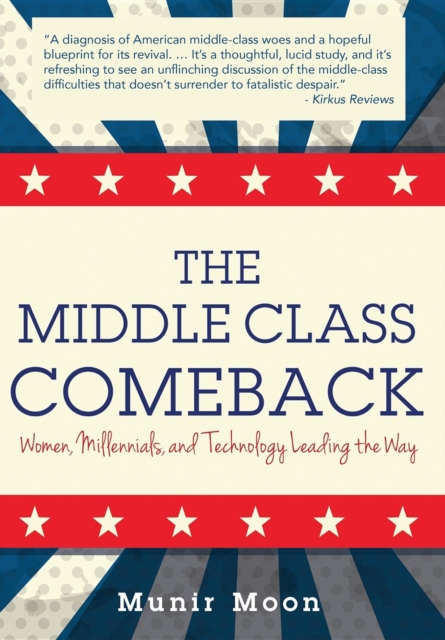 "A diagnosis of American middle-class woes and a hopeful blueprint for its revival. … It's a thoughtful, lucid study, and it's refreshing to see an unflinching discussion of the middle-class difficulties that doesn't surrender to fatalistic despair."
- Kirkus Reviews

THE MIDDLE CLASS COMEBACK

Women, Millennials, and Technology Leading the Way

Munir Moon